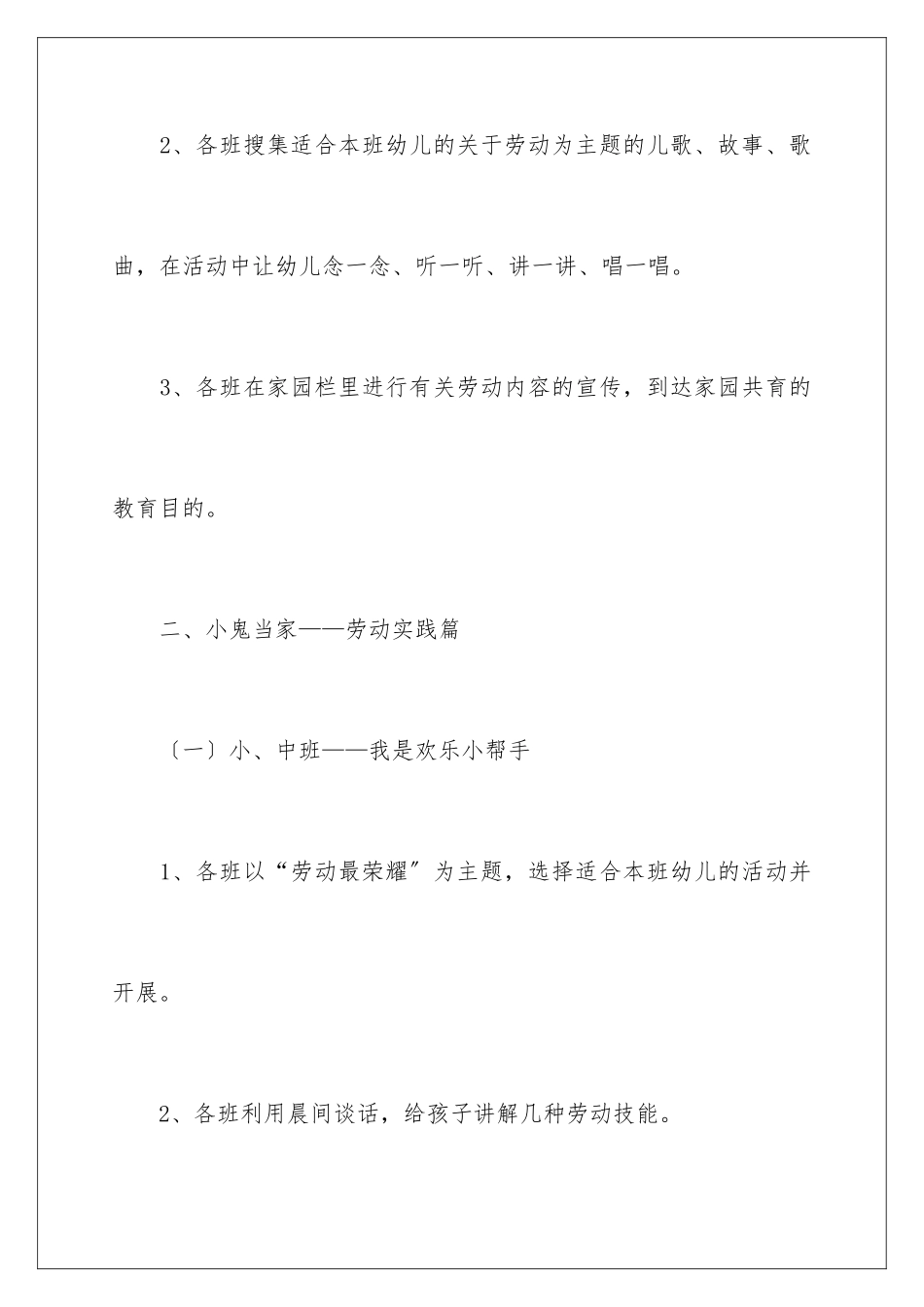 2、各班搜集适合本班幼儿的关于劳动为主题的儿歌、故事、歌曲，在活动中让幼儿念一念、听一听、讲一讲、唱一唱。

3、各班在家园栏里进行有关劳动内容的宣传，到达家园共育的教育目的。

二、小鬼当家——劳动实践篇

〔一〕小、中班——我是欢乐小帮手

1、各班以“劳动最荣耀”为主题，选择适合本班幼儿的活动并开展。

2、各班利用晨间谈话，给孩子讲解几种劳动技能。